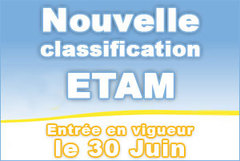 Nouvelle classification ETAM

Entrée en vigueur le 30 Juin